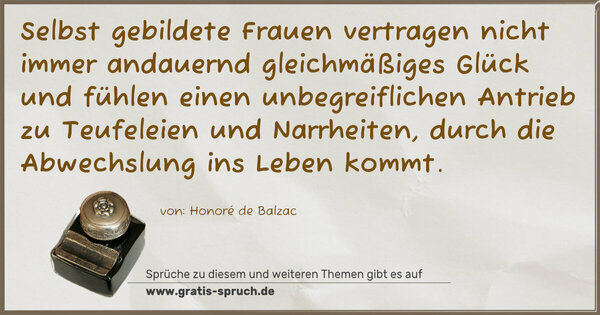 Selbst gebildete Frauen vertragen nicht immer andauernd gleichmäßiges Glück und fühlen einen unbegreiflichen Antrieb zu Teufeleien und Narrheiten, durch die Abwechslung ins Leben kommt.

von: Honoré de Balzac

Sprüche zu diesem und weiteren Themen gibt es auf
www.gratis-spruch.de